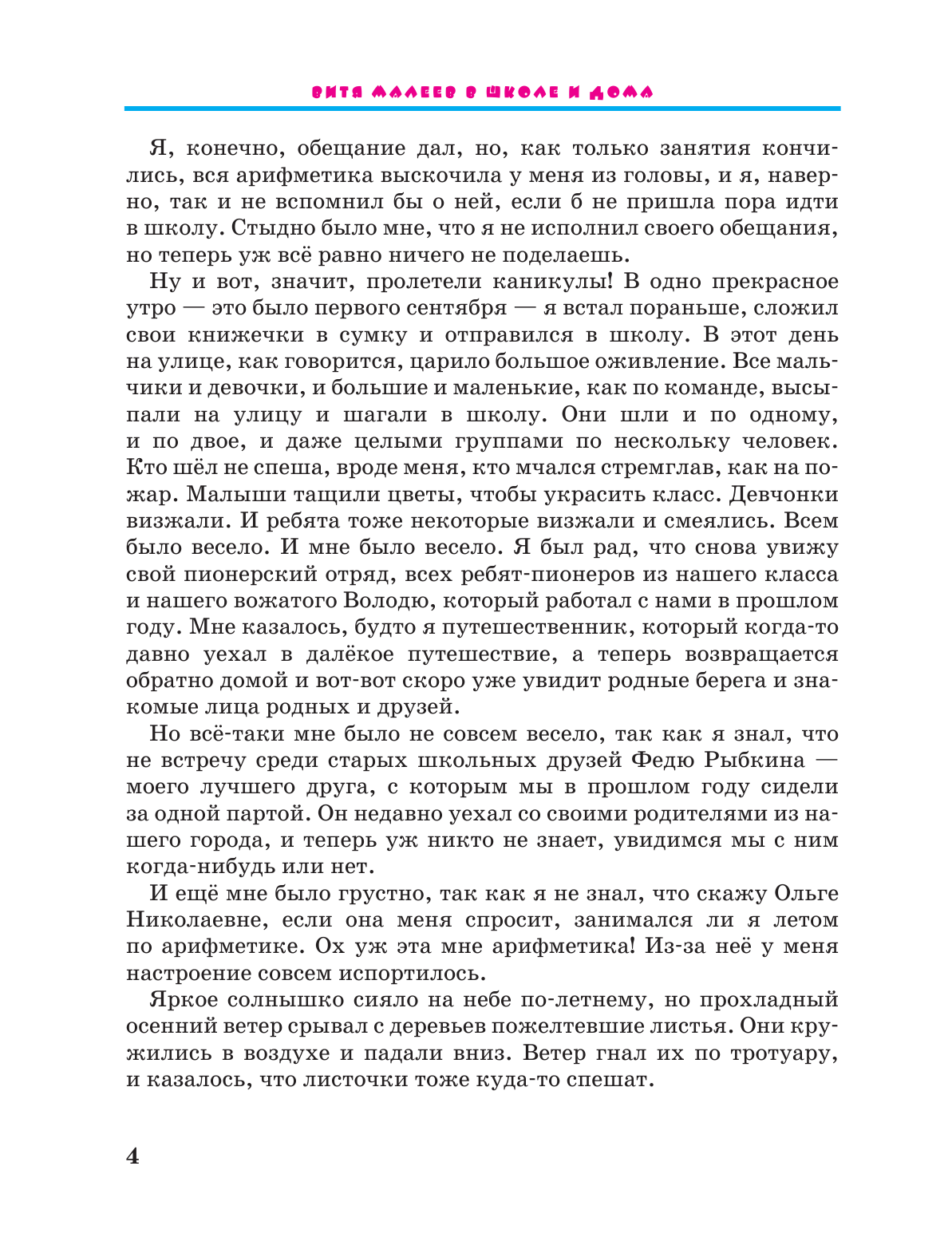 ВИТЯ МАЛЕЕВ В ШКОЛЕ И ДОМА

Я, конечно, обещание дал, но, как только занятия кончились, вся арифметика выскочила у меня из головы, и я, наверно, так и не вспомнил бы о ней, если б не пришла пора идти в школу. Стыдно было мне, что я не исполнил своего обещания, но теперь уж всё равно ничего не поделаешь.

Ну и вот, значит, пролетели каникулы! В одно прекрасное утро — это было первого сентября — я встал пораньше, сложил свои книжечки в сумку и отправился в школу. В этот день на улице, как говорится, царило большое оживление. Все мальчики и девочки, и большие и маленькие, как по команде, высыпали на улицу и шагали в школу. Они шли и по одному, и по двое, и даже целыми группами по нескольку человек. Кто шёл не спеша, вроде меня, кто мчался стремглав, как на пожар. Малыши тащили цветы, чтобы украсить класс. Девчонки визжали. И ребята тоже некоторые визжали и смеялись. Всем было весело. И мне было весело. Я был рад, что снова увижу свой пионерский отряд, всех ребят-пионеров из нашего класса и нашего вожатого Володю, который работал с нами в прошлом году. Мне казалось, будто я путешественник, который когда-то давно уехал в далёкое путешествие, а теперь возвращается обратно домой и вот-вот скоро уже увидит родные берега и знакомые лица родных и друзей.

Но всё-таки мне было не совсем весело, так как я знал, что не встречу среди старых школьных друзей Федю Рыбкина — моего лучшего друга, с которым мы в прошлом году сидели за одной партой. Он недавно уехал со своими родителями из нашего города, и теперь уж никто не знает, увидимся мы с ним когда-нибудь или нет.

И ещё мне было грустно, так как я не знал, что скажу Ольге Николаевне, если она меня спросит, занимался ли я летом по арифметике. Ох уж эта мне арифметика! Из-за неё у меня настроение совсем испортилось.

Яркое солнышко сияло на небе по-летнему, но прохладный осенний ветер срывал с деревьев пожелтевшие листья. Они кружились в воздухе и падали вниз. Ветер гнал их по тротуару, и казалось, что листочки тоже куда-то спешат.

4